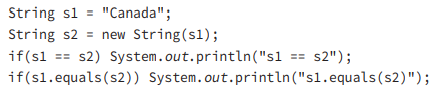 String s1 = "Canada";
String s2 = new String(s1);
if(s1 == s2) System.out.println("s1 == s2");
if(s1.equals(s2)) System.out.println("s1.equals(s2)");